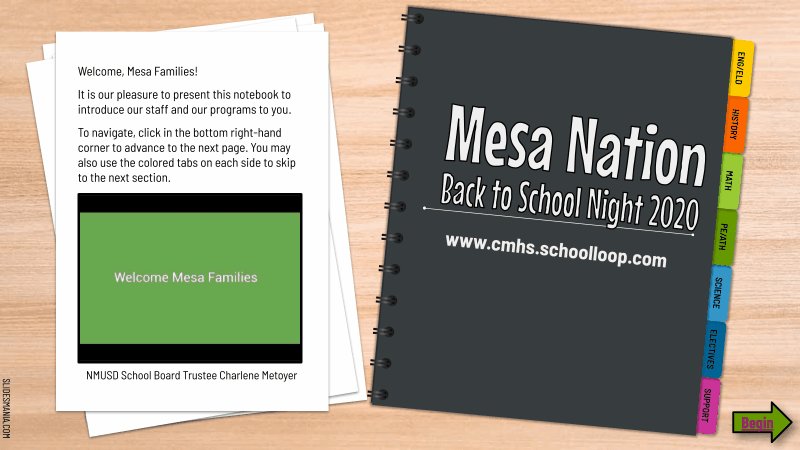 Welcome, Mesa Families!

It is our pleasure to present this notebook to introduce our staff and our programs to you.

To navigate, click in the bottom right-hand corner to advance to the next page. You may also use the colored tabs on each side to skip to the next section.

Welcome Mesa Families

NMUSD School Board Trustee Charlene Metoyer

Mesa Nation

Back to School Night 2020

www.cmhs.schoolloop.com

ENG/ELD

HISTORY

MATH

PE/ATH

SCIENCE

ELECTIVES

SUPPORT

Begin

SLIDESMANIA.COM